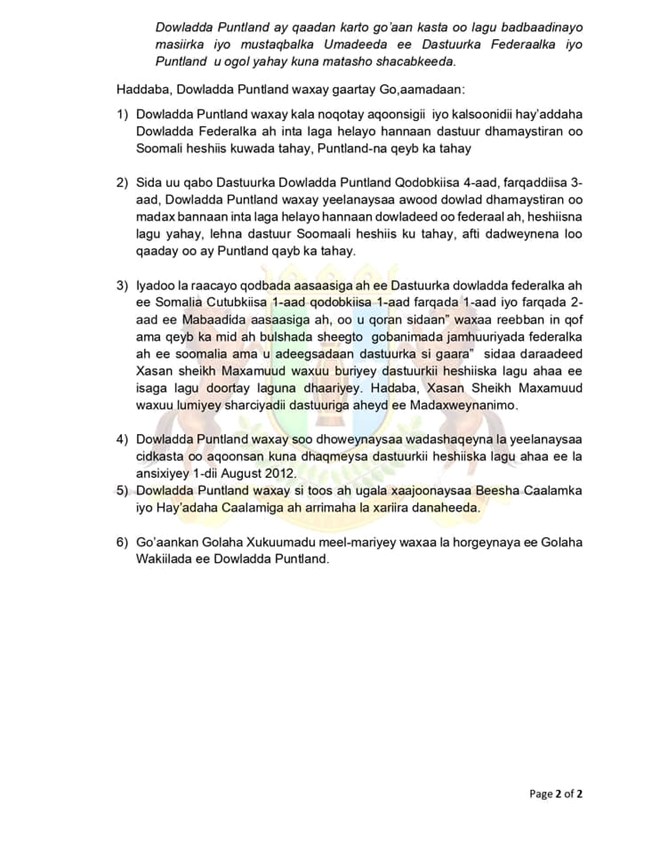 Dowladda Puntland ay qaadan karto go'aan kasta oo lagu badbaadinayo masiirka iyo mustaqbalka Umadeeda ee Dastuurka Federaalka iyo Puntland u ogol yahay kuna matasho shacabkeeda.

Haddaba, Dowladda Puntland waxay gaartay Go,aamadaan:

1) Dowladda Puntland waxay kala noqotay aqoonsigii iyo kalsoonidii hay'addaha Dowladda Federalka ah inta laga helayo hannaan dastuur dhamaystiran oo Soomali heshiis kuwada tahay, Puntland-na qeyb ka tahay

2) Sida uu qabo Dastuurka Dowladda Puntland Qodobkiisa 4-aad, farqaddiisa 3-aad, Dowladda Puntland waxay yeelanaysaa awood dowlad dhamaystiran oo madax bannaan inta laga helayo hannaan dowladeed oo federaal ah, heshiisna lagu yahay, lehna dastuur Soomaali heshiis ku tahay, afti dadweynena loo qaaday oo ay Puntland qayb ka tahay.

3) Iyadoo la raacayo qodbada aasaasiga ah ee Dastuurka dowladda federalka ah ee Somalia Cutubkiisa 1-aad qodobkiisa 1-aad farqada 1-aad iyo farqada 2-aad ee Mabaadida aasaasiga ah, oo u qoran sidaan" waxaa reebban in qof ama qeyb ka mid ah bulshada sheegto gobanimada jamhuuriyada federalka ah ee soomalia ama u adeegsadaan dastuurka si gaara" sidaa daraadeed Xasan sheikh Maxamuud waxuu buriyey dastuurkii heshiiska lagu ahaa ee isaga lagu doortay laguna dhaariyey. Hadaba, Xasan Sheikh Maxamuud waxuu lumiyey sharciyadii dastuuriga aheyd ee Madaxweynanimo.

4) Dowladda Puntland waxay soo dhoweynaysaa wadashaqeyna la yeelanaysaa cidkasta oo aqoonsan kuna dhaqmeysa dastuurkii heshiiska lagu ahaa ee la ansixiyey 1-dii August 2012.

5) Dowladda Puntland waxay si toos ah ugala xaajoonaysaa Beesha Caalamka iyo Hay'adaha Caalamiga ah arrimaha la xariira danaheeda.

6) Go'aankan Golaha Xukuumadu meel-mariyey waxaa la horgeynaya ee Golaha Wakiilada ee Dowladda Puntland.

Page 2 of 2